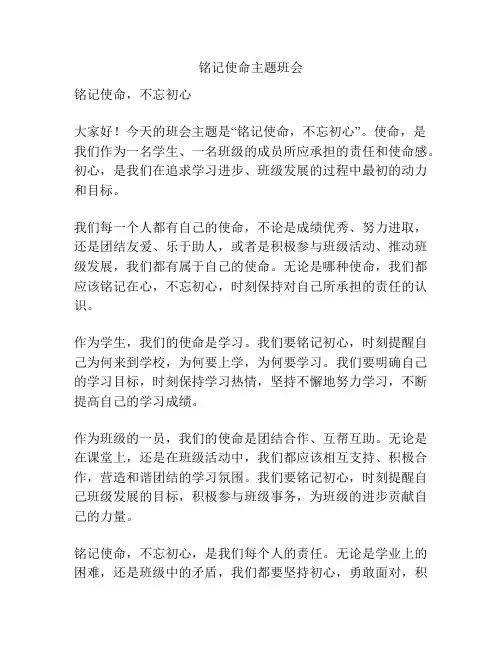 铭记使命主题班会

铭记使命，不忘初心

大家好！今天的班会主题是“铭记使命，不忘初心”。使命，是我们作为一名学生、一名班级的成员所应承担的责任和使命感。初心，是我们在追求学习进步、班级发展的过程中最初的动力和目标。

我们每一个人都有自己的使命，不论是成绩优秀、努力进取，还是团结友爱、乐于助人，或者是积极参与班级活动、推动班级发展，我们都有属于自己的使命。无论是哪种使命，我们都应该铭记在心，不忘初心，时刻保持对自己所承担的责任的认识。

作为学生，我们的使命是学习。我们要铭记初心，时刻提醒自己为何来到学校，为何要上学，为何要学习。我们要明确自己的学习目标，时刻保持学习热情，坚持不懈地努力学习，不断提高自己的学习成绩。

作为班级的一员，我们的使命是团结合作、互帮互助。无论是在课堂上，还是在班级活动中，我们都应该相互支持、积极合作，营造和谐团结的学习氛围。我们要铭记初心，时刻提醒自己班级发展的目标，积极参与班级事务，为班级的进步贡献自己的力量。

铭记使命，不忘初心，是我们每个人的责任。无论是学业上的困难，还是班级中的矛盾，我们都要坚持初心，勇敢面对，积